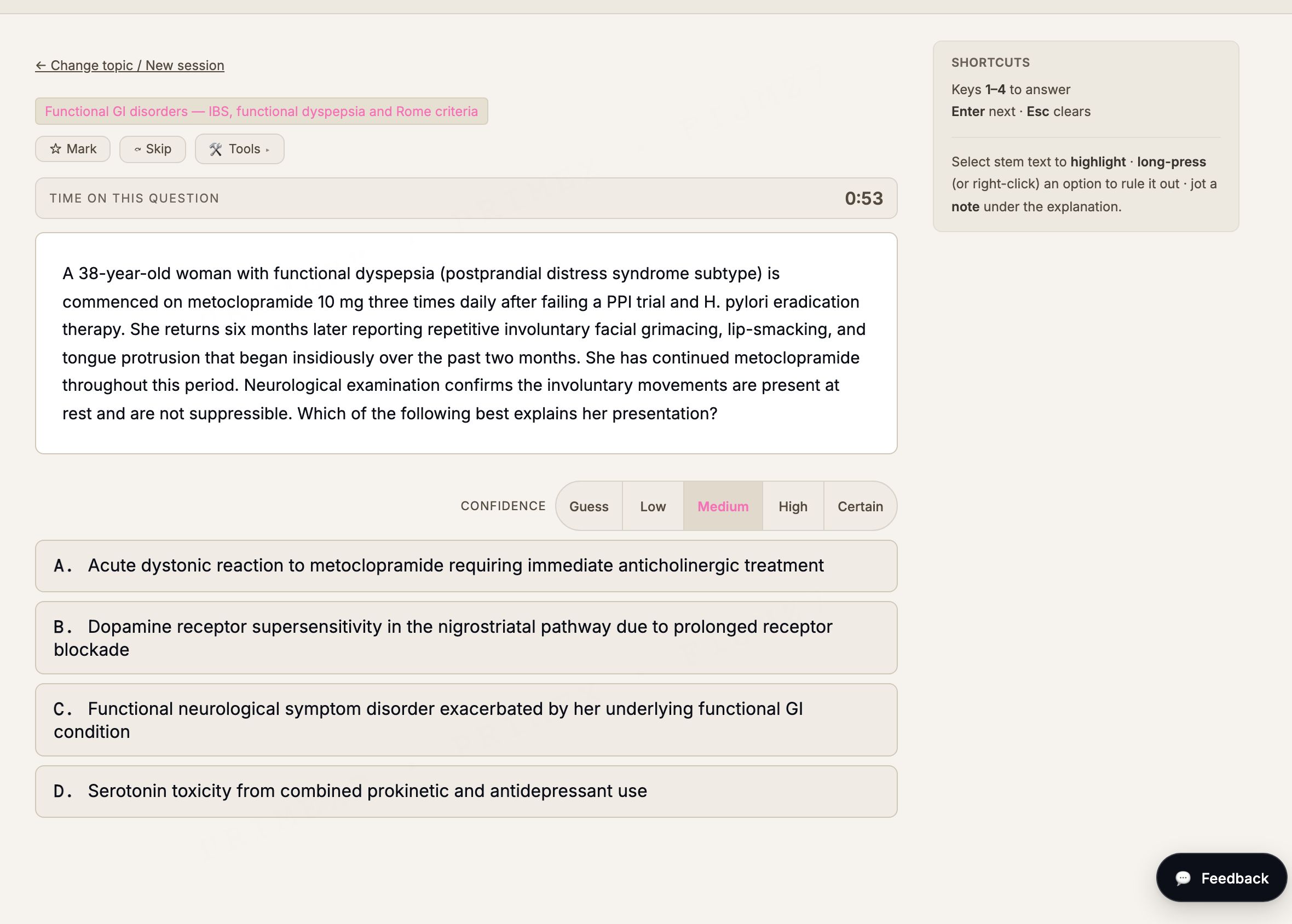 ← Change topic / New session

Functional GI disorders — IBS, functional dyspepsia and Rome criteria

☆ Mark   ~ Skip   Tools ▸

TIME ON THIS QUESTION 0:53

A 38-year-old woman with functional dyspepsia (postprandial distress syndrome subtype) is commenced on metoclopramide 10 mg three times daily after failing a PPI trial and H. pylori eradication therapy. She returns six months later reporting repetitive involuntary facial grimacing, lip-smacking, and tongue protrusion that began insidiously over the past two months. She has continued metoclopramide throughout this period. Neurological examination confirms the involuntary movements are present at rest and are not suppressible. Which of the following best explains her presentation?

CONFIDENCE Guess Low Medium High Certain

A. Acute dystonic reaction to metoclopramide requiring immediate anticholinergic treatment

B. Dopamine receptor supersensitivity in the nigrostriatal pathway due to prolonged receptor blockade

C. Functional neurological symptom disorder exacerbated by her underlying functional GI condition

D. Serotonin toxicity from combined prokinetic and antidepressant use

SHORTCUTS

Keys 1–4 to answer

Enter next · Esc clears

Select stem text to highlight · long-press (or right-click) an option to rule it out · jot a note under the explanation.

Feedback